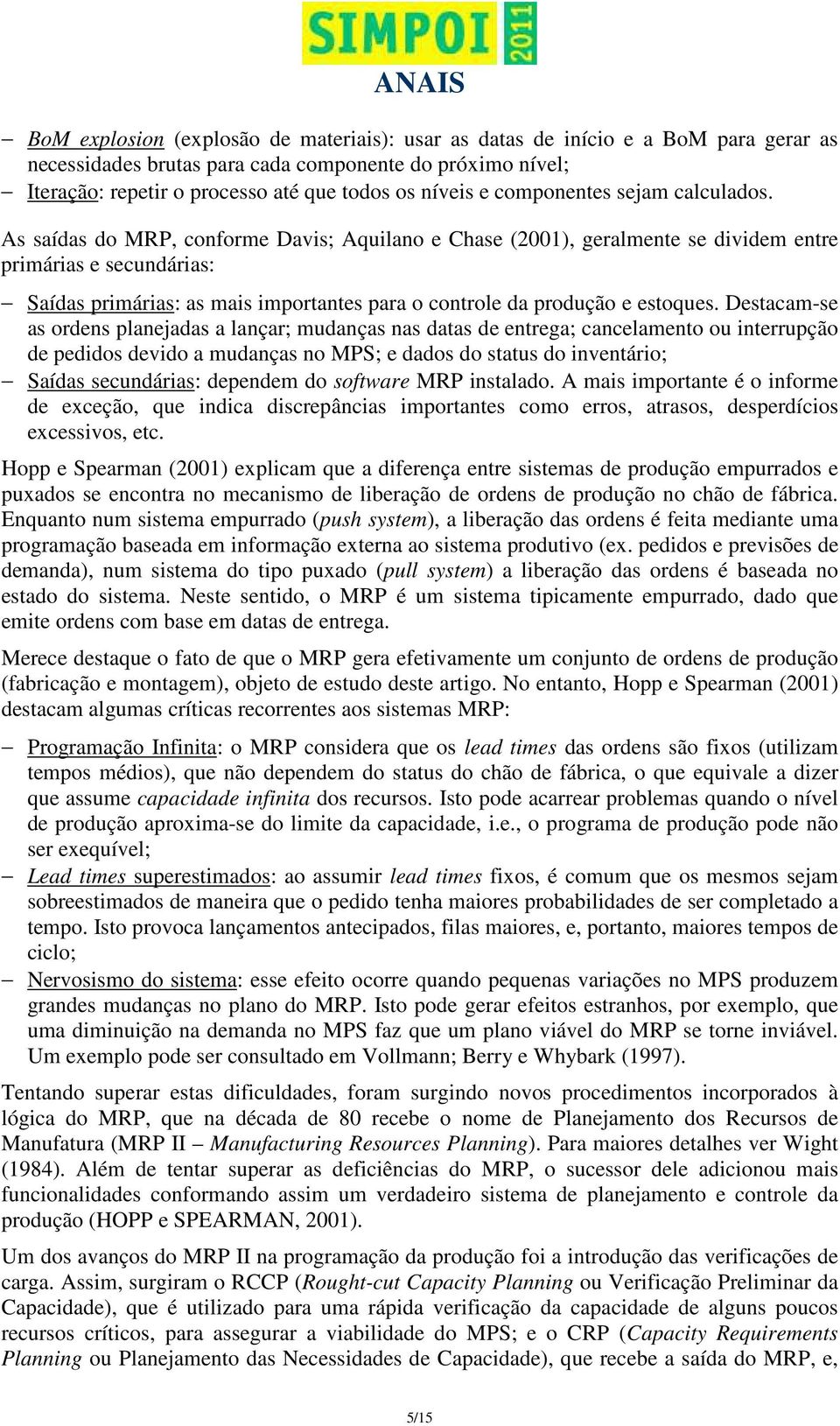 SIMPOI 2011
ANAIS

– BoM explosion (explosão de materiais): usar as datas de início e a BoM para gerar as necessidades brutas para cada componente do próximo nível;
– Iteração: repetir o processo até que todos os níveis e componentes sejam calculados.

As saídas do MRP, conforme Davis; Aquilano e Chase (2001), geralmente se dividem entre primárias e secundárias:

– Saídas primárias: as mais importantes para o controle da produção e estoques. Destacam-se as ordens planejadas a lançar; mudanças nas datas de entrega; cancelamento ou interrupção de pedidos devido a mudanças no MPS; e dados do status do inventário;
– Saídas secundárias: dependem do software MRP instalado. A mais importante é o informe de exceção, que indica discrepâncias importantes como erros, atrasos, desperdícios excessivos, etc.

Hopp e Spearman (2001) explicam que a diferença entre sistemas de produção empurrados e puxados se encontra no mecanismo de liberação de ordens de produção no chão de fábrica. Enquanto num sistema empurrado (push system), a liberação das ordens é feita mediante uma programação baseada em informação externa ao sistema produtivo (ex. pedidos e previsões de demanda), num sistema do tipo puxado (pull system) a liberação das ordens é baseada no estado do sistema. Neste sentido, o MRP é um sistema tipicamente empurrado, dado que emite ordens com base em datas de entrega.

Merece destaque o fato de que o MRP gera efetivamente um conjunto de ordens de produção (fabricação e montagem), objeto de estudo deste artigo. No entanto, Hopp e Spearman (2001) destacam algumas críticas recorrentes aos sistemas MRP:

– Programação Infinita: o MRP considera que os lead times das ordens são fixos (utilizam tempos médios), que não dependem do status do chão de fábrica, o que equivale a dizer que assume capacidade infinita dos recursos. Isto pode acarrear problemas quando o nível de produção aproxima-se do limite da capacidade, i.e., o programa de produção pode não ser exequível;
– Lead times superestimados: ao assumir lead times fixos, é comum que os mesmos sejam sobreestimados de maneira que o pedido tenha maiores probabilidades de ser completado a tempo. Isto provoca lançamentos antecipados, filas maiores, e, portanto, maiores tempos de ciclo;
– Nervosismo do sistema: esse efeito ocorre quando pequenas variações no MPS produzem grandes mudanças no plano do MRP. Isto pode gerar efeitos estranhos, por exemplo, que uma diminuição na demanda no MPS faz que um plano viável do MRP se torne inviável. Um exemplo pode ser consultado em Vollmann; Berry e Whybark (1997).

Tentando superar estas dificuldades, foram surgindo novos procedimentos incorporados à lógica do MRP, que na década de 80 recebe o nome de Planejamento dos Recursos de Manufatura (MRP II – Manufacturing Resources Planning). Para maiores detalhes ver Wight (1984). Além de tentar superar as deficiências do MRP, o sucessor dele adicionou mais funcionalidades conformando assim um verdadeiro sistema de planejamento e controle da produção (HOPP e SPEARMAN, 2001).

Um dos avanços do MRP II na programação da produção foi a introdução das verificações de carga. Assim, surgiram o RCCP (Rought-cut Capacity Planning ou Verificação Preliminar da Capacidade), que é utilizado para uma rápida verificação da capacidade de alguns poucos recursos críticos, para assegurar a viabilidade do MPS; e o CRP (Capacity Requirements Planning ou Planejamento das Necessidades de Capacidade), que recebe a saída do MRP, e,

5/15